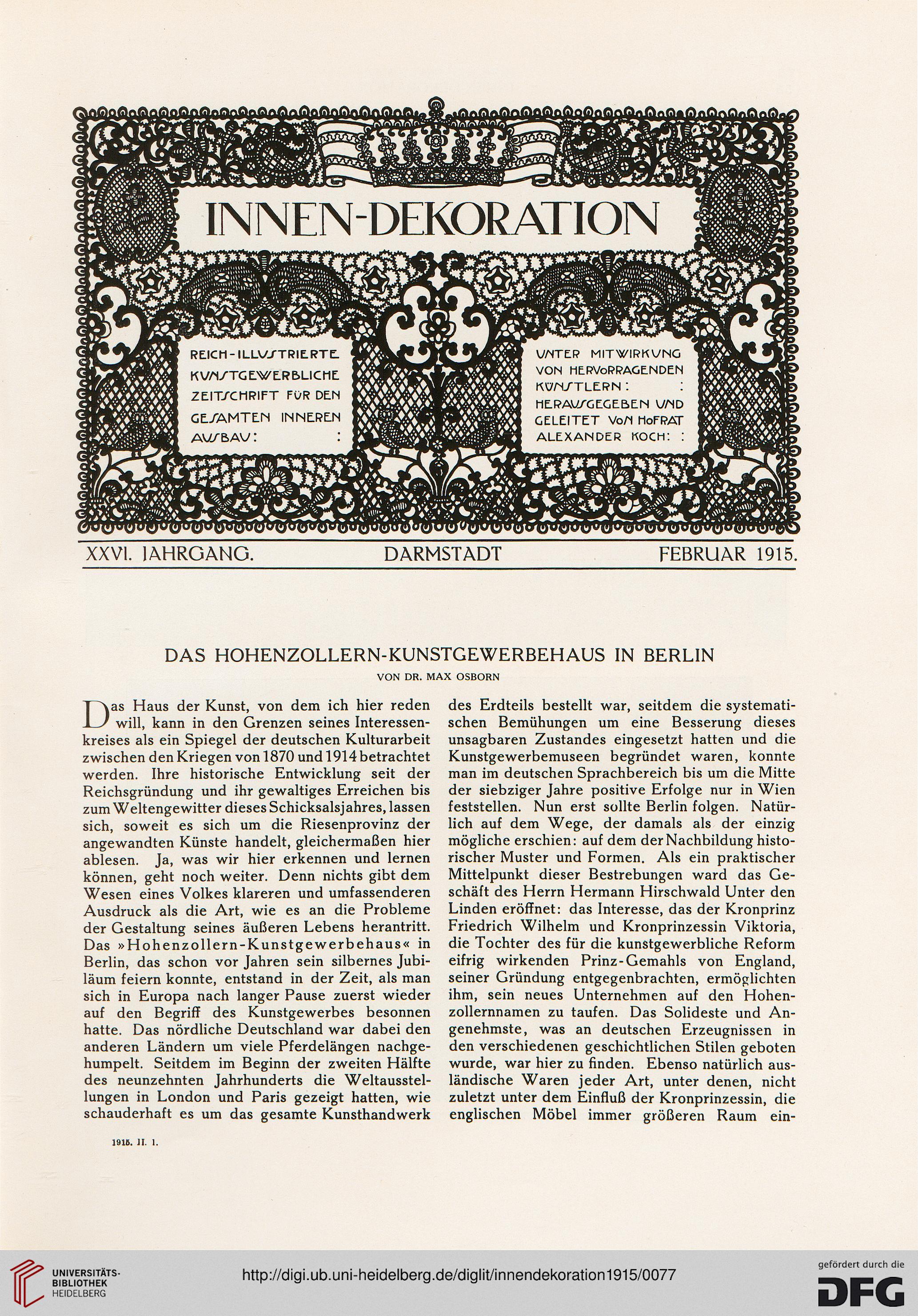 INNEN-DEKORATION

REICH-ILLUSTRIERTE KUNSTGEWERBLICHE ZEITSCHRIFT FÜR DEN GESAMTEN INNEREN AUSBAU: :

UNTER MITWIRKUNG VON HERVORRAGENDEN KÜNSTLERN: : HERAUSGEGEBEN UND GELEITET VON HOFRAT ALEXANDER KOCH: :

XXVI. JAHRGANG. DARMSTADT FEBRUAR 1915.

DAS HOHENZOLLERN-KUNSTGEWERBEHAUS IN BERLIN

VON DR. MAX OSBORN

Das Haus der Kunst, von dem ich hier reden will, kann in den Grenzen seines Interessenkreises als ein Spiegel der deutschen Kulturarbeit zwischen den Kriegen von 1870 und 1914 betrachtet werden. Ihre historische Entwicklung seit der Reichsgründung und ihr gewaltiges Erreichen bis zum Weltengewitter dieses Schicksalsjahres, lassen sich, soweit es sich um die Riesenprovinz der angewandten Künste handelt, gleichermaßen hier ablesen. Ja, was wir hier erkennen und lernen können, geht noch weiter. Denn nichts gibt dem Wesen eines Volkes klareren und umfassenderen Ausdruck als die Art, wie es an die Probleme der Gestaltung seines äußeren Lebens herantritt. Das »Hohenzollern-Kunstgewerbehaus« in Berlin, das schon vor Jahren sein silbernes Jubiläum feiern konnte, entstand in der Zeit, als man sich in Europa nach langer Pause zuerst wieder auf den Begriff des Kunstgewerbes besonnen hatte. Das nördliche Deutschland war dabei den anderen Ländern um viele Pferdelängen nachgehumpelt. Seitdem im Beginn der zweiten Hälfte des neunzehnten Jahrhunderts die Weltausstellungen in London und Paris gezeigt hatten, wie schauderhaft es um das gesamte Kunsthandwerk des Erdteils bestellt war, seitdem die systematischen Bemühungen um eine Besserung dieses unsagbaren Zustandes eingesetzt hatten und die Kunstgewerbemuseen begründet waren, konnte man im deutschen Sprachbereich bis um die Mitte der siebziger Jahre positive Erfolge nur in Wien feststellen. Nun erst sollte Berlin folgen. Natürlich auf dem Wege, der damals als der einzig mögliche erschien: auf dem der Nachbildung historischer Muster und Formen. Als ein praktischer Mittelpunkt dieser Bestrebungen ward das Geschäft des Herrn Hermann Hirschwald Unter den Linden eröffnet: das Interesse, das der Kronprinz Friedrich Wilhelm und Kronprinzessin Viktoria, die Tochter des für die kunstgewerbliche Reform eifrig wirkenden Prinz-Gemahls von England, seiner Gründung entgegenbrachten, ermöglichten ihm, sein neues Unternehmen auf den Hohenzollernnamen zu taufen. Das Solideste und Angenehmste, was an deutschen Erzeugnissen in den verschiedenen geschichtlichen Stilen geboten wurde, war hier zu finden. Ebenso natürlich ausländische Waren jeder Art, unter denen, nicht zuletzt unter dem Einfluß der Kronprinzessin, die englischen Möbel immer größeren Raum ein-

1915. II. 1.

UNIVERSITÄTS-BIBLIOTHEK HEIDELBERG

http://digi.ub.uni-heidelberg.de/diglit/innendekoration1915/0077

gefördert durch die DFG